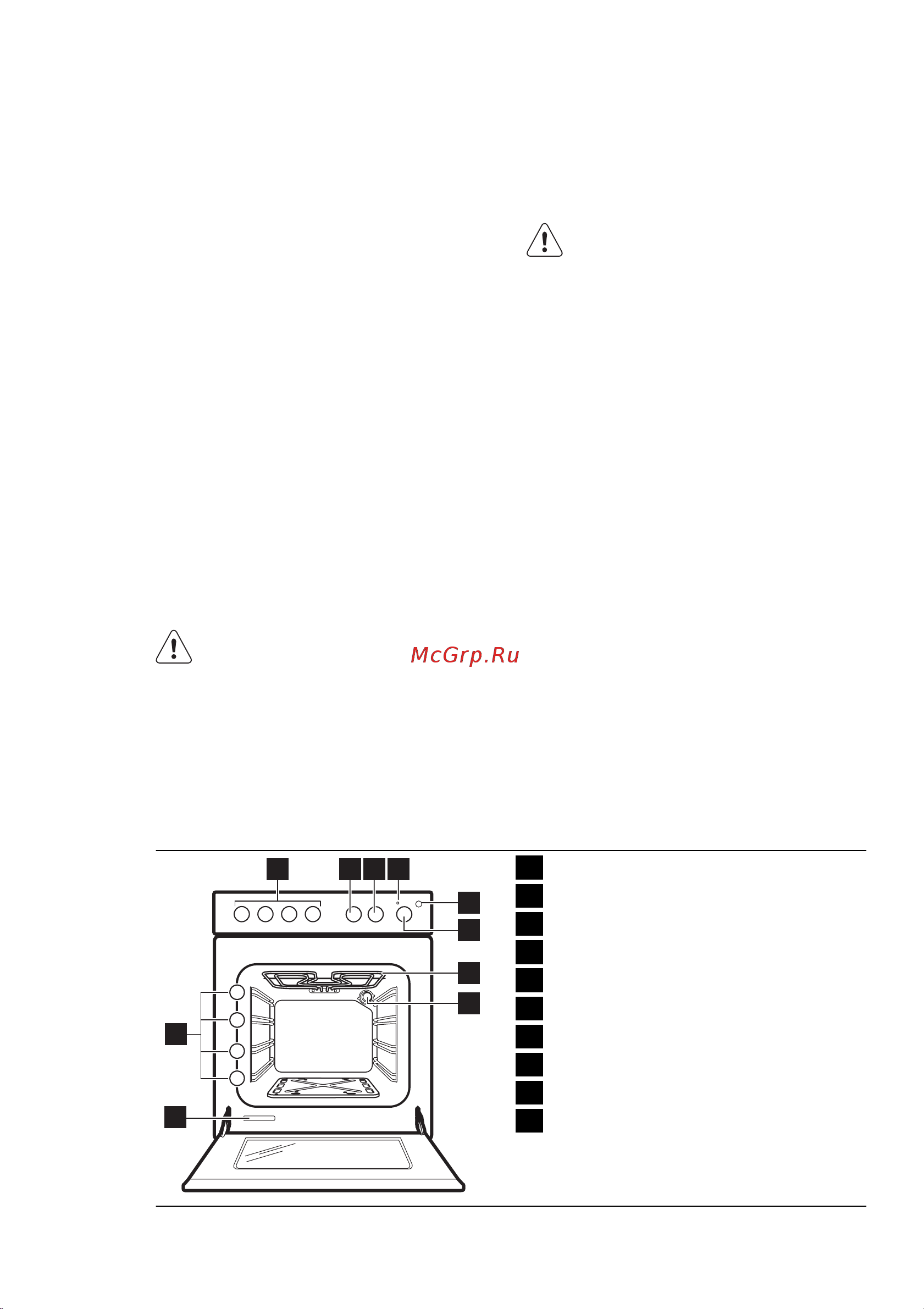 McGrp.Ru